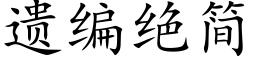 遗编绝简